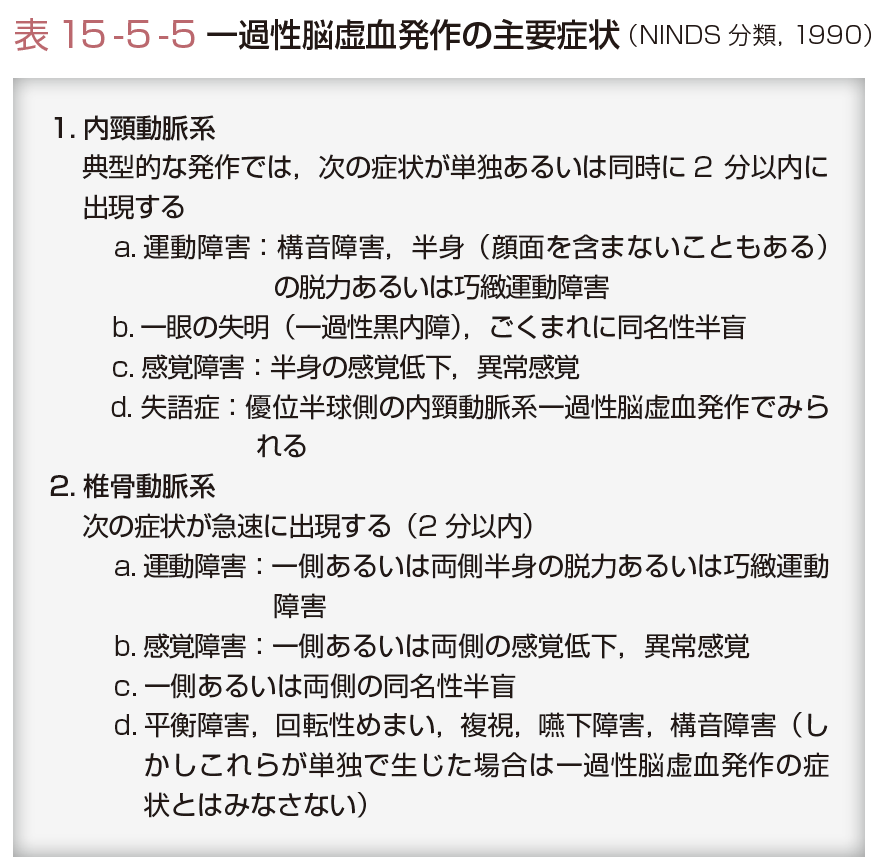 表 15-5-5 一過性脳虚血発作の主要症状（NINDS 分類，1990）

1. 内頸動脈系
典型的な発作では，次の症状が単独あるいは同時に 2 分以内に出現する
a. 運動障害：構音障害，半身（顔面を含まないこともある）の脱力あるいは巧緻運動障害
b. 一眼の失明（一過性黒内障），ごくまれに同名性半盲
c. 感覚障害：半身の感覚低下，異常感覚
d. 失語症：優位半球側の内頸動脈系一過性脳虚血発作でみられる

2. 椎骨動脈系
次の症状が急速に出現する（2 分以内）
a. 運動障害：一側あるいは両側半身の脱力あるいは巧緻運動障害
b. 感覚障害：一側あるいは両側の感覚低下，異常感覚
c. 一側あるいは両側の同名性半盲
d. 平衡障害，回転性めまい，複視，嚥下障害，構音障害（しかしこれらが単独で生じた場合は一過性脳虚血発作の症状とはみなさない）